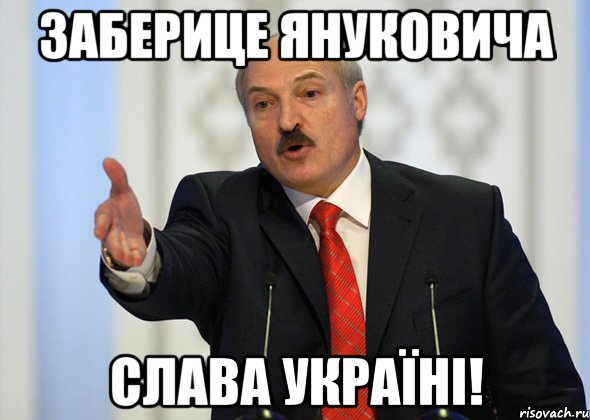 ЗАБЕРИЦЕ ЯНУКОВИЧА

СЛАВА УКРАЇНІ!

risovach.ru